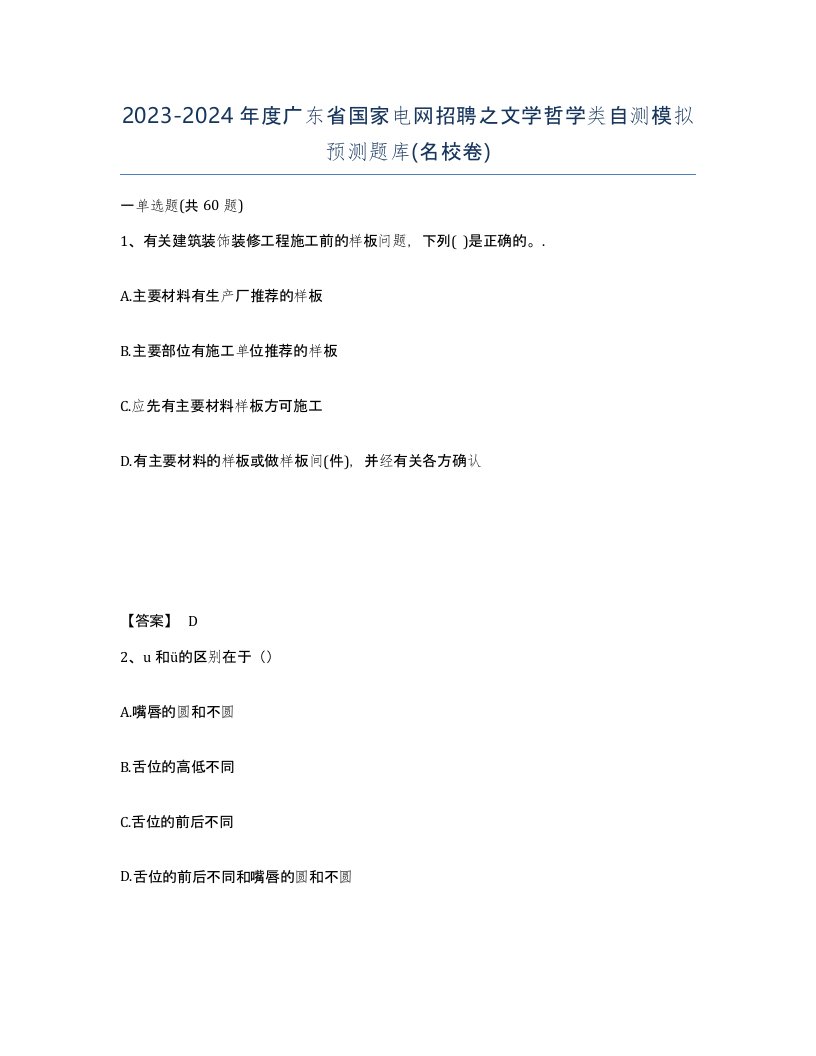 2023-2024年度广东省国家电网招聘之文学哲学类自测模拟预测题库(名校卷)

一单选题(共 60 题)

1、有关建筑装饰装修工程施工前的样板问题，下列( )是正确的。.

A.主要材料有生产厂推荐的样板

B.主要部位有施工单位推荐的样板

C.应先有主要材料样板方可施工

D.有主要材料的样板或做样板间(件)，并经有关各方确认

【答案】 D

2、u 和ü的区别在于（）

A.嘴唇的圆和不圆

B.舌位的高低不同

C.舌位的前后不同

D.舌位的前后不同和嘴唇的圆和不圆